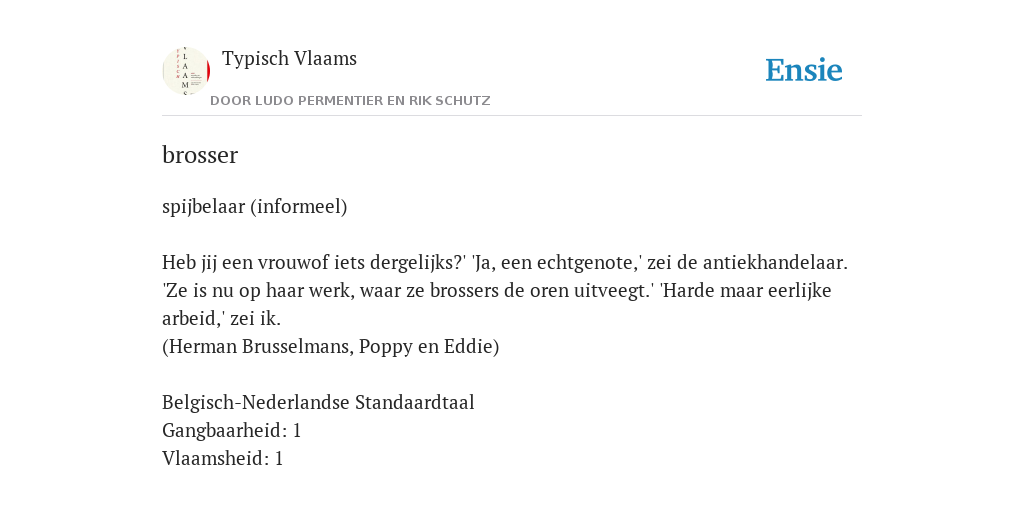 Typisch Vlaams

DOOR LUDO PERMENTIER EN RIK SCHUTZ

Ensie

brosser

spijbelaar (informeel)

Heb jij een vrouwof iets dergelijks?' 'Ja, een echtgenote,' zei de antiekhandelaar. 'Ze is nu op haar werk, waar ze brossers de oren uitveegt.' 'Harde maar eerlijke arbeid,' zei ik.
(Herman Brusselmans, Poppy en Eddie)

Belgisch-Nederlandse Standaardtaal
Gangbaarheid: 1
Vlaamsheid: 1